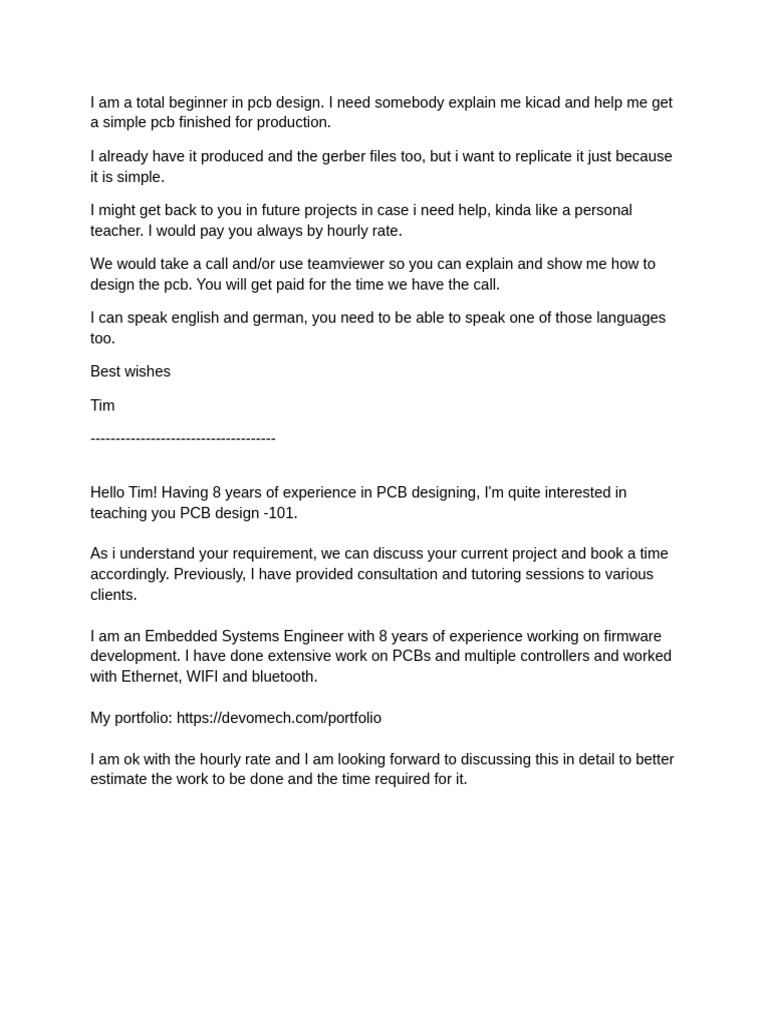 I am a total beginner in pcb design. I need somebody explain me kicad and help me get a simple pcb finished for production.

I already have it produced and the gerber files too, but i want to replicate it just because it is simple.

I might get back to you in future projects in case i need help, kinda like a personal teacher. I would pay you always by hourly rate.

We would take a call and/or use teamviewer so you can explain and show me how to design the pcb. You will get paid for the time we have the call.

I can speak english and german, you need to be able to speak one of those languages too.

Best wishes

Tim

-------------------------------------

Hello Tim! Having 8 years of experience in PCB designing, I'm quite interested in teaching you PCB design -101.

As i understand your requirement, we can discuss your current project and book a time accordingly. Previously, I have provided consultation and tutoring sessions to various clients.

I am an Embedded Systems Engineer with 8 years of experience working on firmware development. I have done extensive work on PCBs and multiple controllers and worked with Ethernet, WIFI and bluetooth.

My portfolio: https://devomech.com/portfolio

I am ok with the hourly rate and I am looking forward to discussing this in detail to better estimate the work to be done and the time required for it.